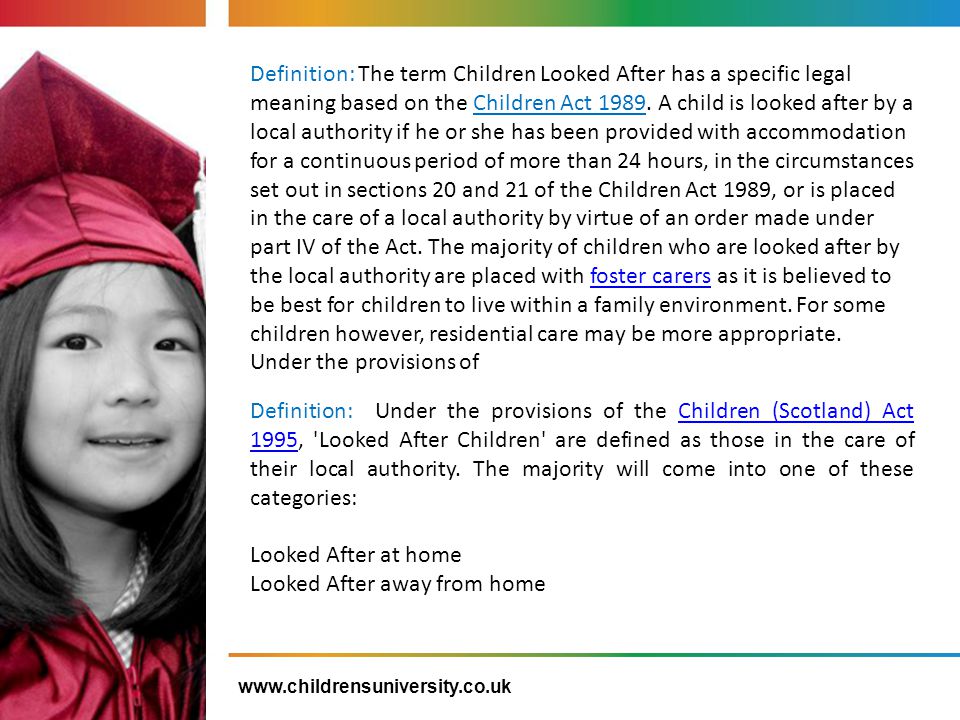 Definition: The term Children Looked After has a specific legal meaning based on the Children Act 1989. A child is looked after by a local authority if he or she has been provided with accommodation for a continuous period of more than 24 hours, in the circumstances set out in sections 20 and 21 of the Children Act 1989, or is placed in the care of a local authority by virtue of an order made under part IV of the Act. The majority of children who are looked after by the local authority are placed with foster carers as it is believed to be best for children to live within a family environment. For some children however, residential care may be more appropriate. Under the provisions of

Definition: Under the provisions of the Children (Scotland) Act 1995, 'Looked After Children' are defined as those in the care of their local authority. The majority will come into one of these categories:

Looked After at home
Looked After away from home

www.childrensuniversity.co.uk